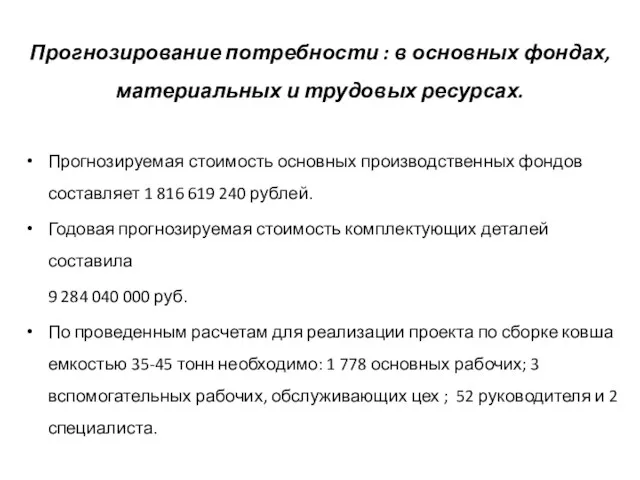 Прогнозирование потребности : в основных фондах, материальных и трудовых ресурсах.

• Прогнозируемая стоимость основных производственных фондов составляет 1 816 619 240 рублей.

• Годовая прогнозируемая стоимость комплектующих деталей составила

9 284 040 000 руб.

• По проведенным расчетам для реализации проекта по сборке ковша емкостью 35-45 тонн необходимо: 1 778 основных рабочих; 3 вспомогательных рабочих, обслуживающих цех ; 52 руководителя и 2 специалиста.